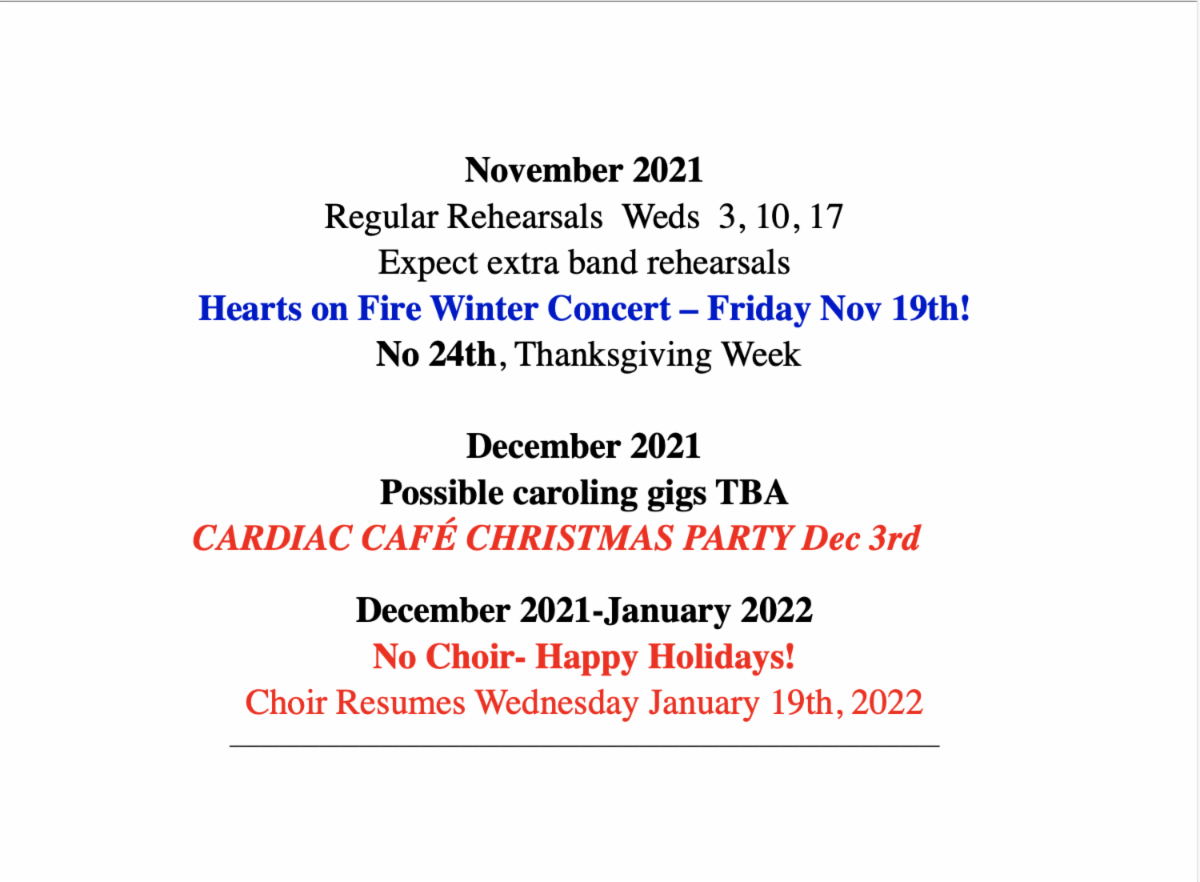 November 2021
Regular Rehearsals Weds 3, 10, 17
Expect extra band rehearsals
Hearts on Fire Winter Concert – Friday Nov 19th!
No 24th, Thanksgiving Week

December 2021
Possible caroling gigs TBA
CARDIAC CAFÉ CHRISTMAS PARTY Dec 3rd

December 2021-January 2022
No Choir- Happy Holidays!
Choir Resumes Wednesday January 19th, 2022